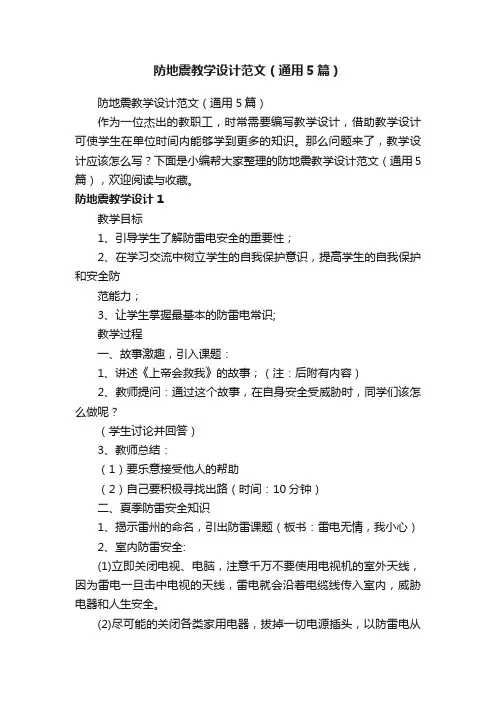 防地震教学设计范文（通用5篇）

防地震教学设计范文（通用5篇）

作为一位杰出的教职工，时常需要编写教学设计，借助教学设计可使学生在单位时间内能够学到更多的知识。那么问题来了，教学设计应该怎么写？下面是小编帮大家整理的防地震教学设计范文（通用5篇），欢迎阅读与收藏。

防地震教学设计1

教学目标

1、引导学生了解防雷电安全的重要性；

2、在学习交流中树立学生的自我保护意识，提高学生的自我保护和安全防

范能力；

3、让学生掌握最基本的防雷电常识;

教学过程

一、故事激趣，引入课题：

1、讲述《上帝会救我》的故事；（注：后附有内容）

2、教师提问：通过这个故事，在自身安全受威胁时，同学们该怎么做呢？

（学生讨论并回答）

3、教师总结：

（1）要乐意接受他人的帮助

（2）自己要积极寻找出路（时间：10分钟）

二、夏季防雷安全知识

1、揭示雷州的命名，引出防雷课题（板书：雷电无情，我小心）

2、室内防雷安全:

(1)立即关闭电视、电脑，注意千万不要使用电视机的室外天线，因为雷电一旦击中电视的天线，雷电就会沿着电缆线传入室内，威胁电器和人生安全。

(2)尽可能的关闭各类家用电器，拔掉一切电源插头，以防雷电从